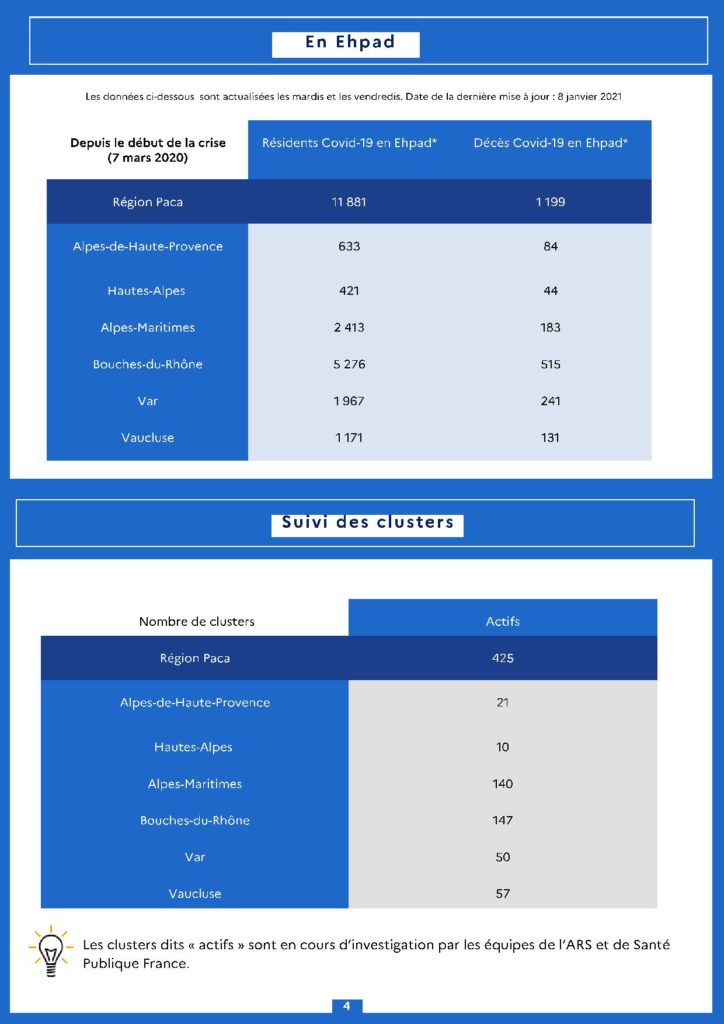 En Ehpad

Les données ci-dessous sont actualisées les mardis et les vendredis. Date de la dernière mise à jour : 8 janvier 2021

| Depuis le début de la crise (7 mars 2020) | Résidents Covid-19 en Ehpad* | Décès Covid-19 en Ehpad* |
|---|---|---|
| Région Paca | 11 881 | 1 199 |
| Alpes-de-Haute-Provence | 633 | 84 |
| Hautes-Alpes | 421 | 44 |
| Alpes-Maritimes | 2 413 | 183 |
| Bouches-du-Rhône | 5 276 | 515 |
| Var | 1 967 | 241 |
| Vaucluse | 1 171 | 131 |

Suivi des clusters

| Nombre de clusters | Actifs |
|---|---|
| Région Paca | 425 |
| Alpes-de-Haute-Provence | 21 |
| Hautes-Alpes | 10 |
| Alpes-Maritimes | 140 |
| Bouches-du-Rhône | 147 |
| Var | 50 |
| Vaucluse | 57 |

Les clusters dits « actifs » sont en cours d'investigation par les équipes de l'ARS et de Santé Publique France.

4